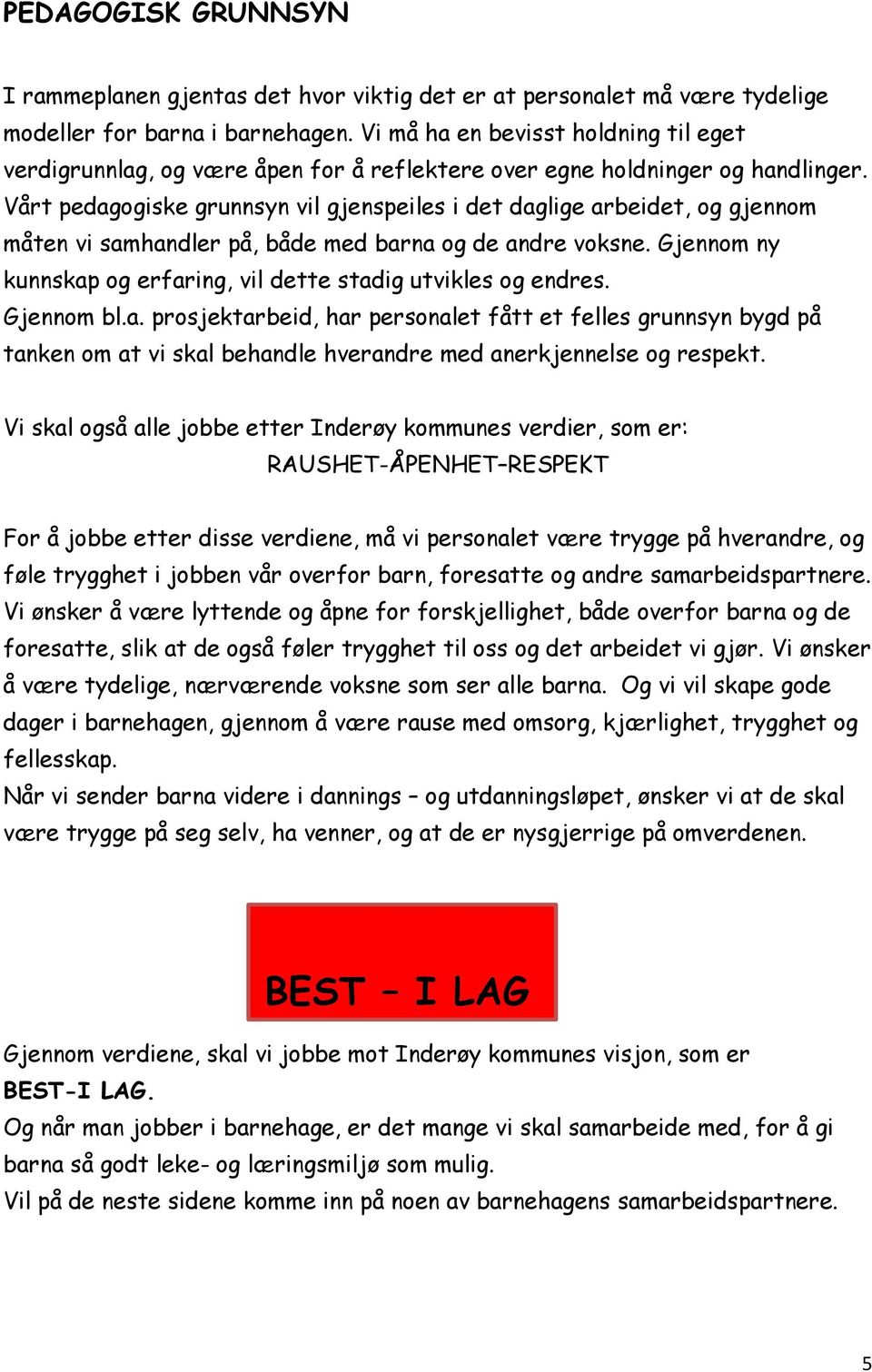 PEDAGOGISK GRUNNSYN

I rammeplanen gjentas det hvor viktig det er at personalet må være tydelige modeller for barna i barnehagen. Vi må ha en bevisst holdning til eget verdigrunnlag, og være åpen for å reflektere over egne holdninger og handlinger. Vårt pedagogiske grunnsyn vil gjenspeiles i det daglige arbeidet, og gjennom måten vi samhandler på, både med barna og de andre voksne. Gjennom ny kunnskap og erfaring, vil dette stadig utvikles og endres.
Gjennom bl.a. prosjektarbeid, har personalet fått et felles grunnsyn bygd på tanken om at vi skal behandle hverandre med anerkjennelse og respekt.

Vi skal også alle jobbe etter Inderøy kommunes verdier, som er:
RAUSHET-ÅPENHET–RESPEKT

For å jobbe etter disse verdiene, må vi personalet være trygge på hverandre, og føle trygghet i jobben vår overfor barn, foresatte og andre samarbeidspartnere. Vi ønsker å være lyttende og åpne for forskjellighet, både overfor barna og de foresatte, slik at de også føler trygghet til oss og det arbeidet vi gjør. Vi ønsker å være tydelige, nærværende voksne som ser alle barna. Og vi vil skape gode dager i barnehagen, gjennom å være rause med omsorg, kjærlighet, trygghet og fellesskap.
Når vi sender barna videre i dannings – og utdanningsløpet, ønsker vi at de skal være trygge på seg selv, ha venner, og at de er nysgjerrige på omverdenen.

BEST – I LAG

Gjennom verdiene, skal vi jobbe mot Inderøy kommunes visjon, som er BEST-I LAG.
Og når man jobber i barnehage, er det mange vi skal samarbeide med, for å gi barna så godt leke- og læringsmiljø som mulig.
Vil på de neste sidene komme inn på noen av barnehagens samarbeidspartnere.

5